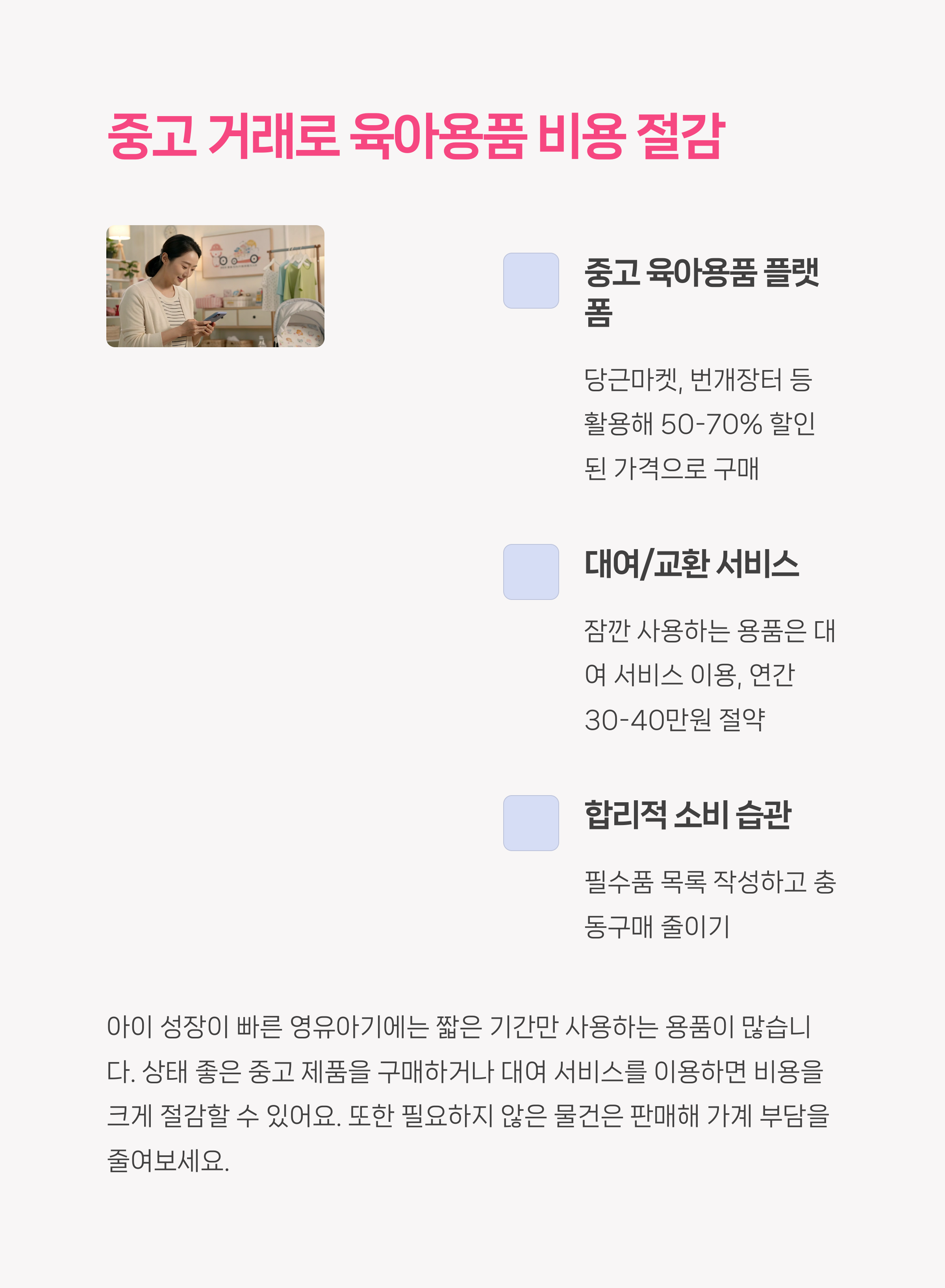 중고 거래로 육아용품 비용 절감

중고 육아용품 플랫폼

당근마켓, 번개장터 등 활용해 50-70% 할인된 가격으로 구매

대여/교환 서비스

잠깐 사용하는 용품은 대여 서비스 이용, 연간 30-40만원 절약

합리적 소비 습관

필수품 목록 작성하고 충동구매 줄이기

아이 성장이 빠른 영유아기에는 짧은 기간만 사용하는 용품이 많습니다. 상태 좋은 중고 제품을 구매하거나 대여 서비스를 이용하면 비용을 크게 절감할 수 있어요. 또한 필요하지 않은 물건은 판매해 가계 부담을 줄여보세요.